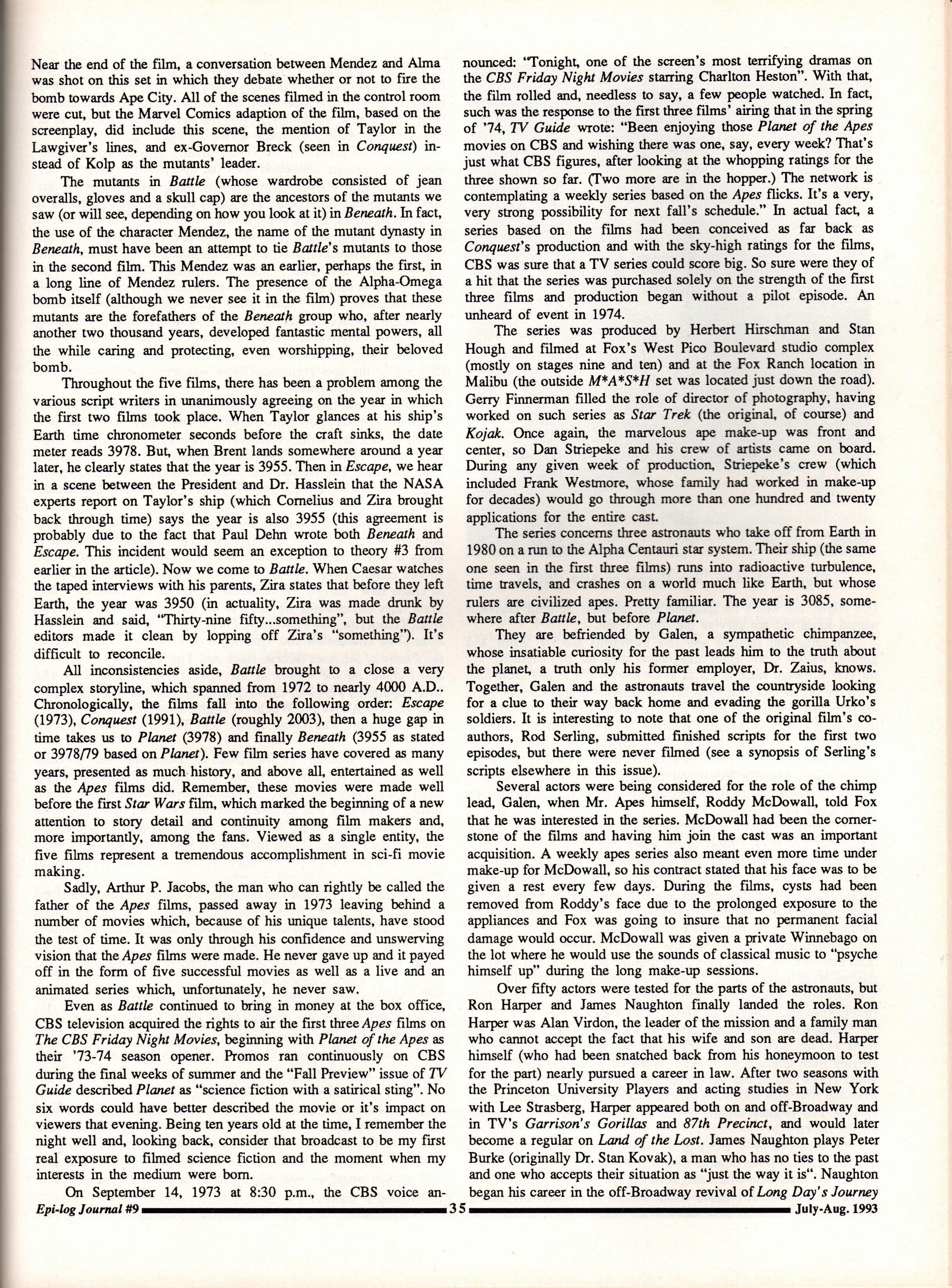 Near the end of the film, a conversation between Mendez and Alma was shot on this set in which they debate whether or not to fire the bomb towards Ape City. All of the scenes filmed in the control room were cut, but the Marvel Comics adaption of the film, based on the screenplay, did include this scene, the mention of Taylor in the Lawgiver's lines, and ex-Governor Breck (seen in Conquest) instead of Kolp as the mutants' leader.

The mutants in Battle (whose wardrobe consisted of jean overalls, gloves and a skull cap) are the ancestors of the mutants we saw (or will see, depending on how you look at it) in Beneath. In fact, the use of the character Mendez, the name of the mutant dynasty in Beneath, must have been an attempt to tie Battle's mutants to those in the second film. This Mendez was an earlier, perhaps the first, in a long line of Mendez rulers. The presence of the Alpha-Omega bomb itself (although we never see it in the film) proves that these mutants are the forefathers of the Beneath group who, after nearly another two thousand years, developed fantastic mental powers, all the while caring and protecting, even worshipping, their beloved bomb.

Throughout the five films, there has been a problem among the various script writers in unanimously agreeing on the year in which the first two films took place. When Taylor glances at his ship's Earth time chronometer seconds before the craft sinks, the date meter reads 3978. But, when Brent lands somewhere around a year later, he clearly states that the year is 3955. Then in Escape, we hear in a scene between the President and Dr. Hasslein that the NASA experts report on Taylor's ship (which Cornelius and Zira brought back through time) says the year is also 3955 (this agreement is probably due to the fact that Paul Dehn wrote both Beneath and Escape. This incident would seem an exception to theory #3 from earlier in the article). Now we come to Battle. When Caesar watches the taped interviews with his parents, Zira states that before they left Earth, the year was 3950 (in actuality, Zira was made drunk by Hasslein and said, "Thirty-nine fifty...something", but the Battle editors made it clean by lopping off Zira's "something"). It's difficult to reconcile.

All inconsistencies aside, Battle brought to a close a very complex storyline, which spanned from 1972 to nearly 4000 A.D.. Chronologically, the films fall into the following order: Escape (1973), Conquest (1991), Battle (roughly 2003), then a huge gap in time takes us to Planet (3978) and finally Beneath (3955 as stated or 3978/79 based on Planet). Few film series have covered as many years, presented as much history, and above all, entertained as well as the Apes films did. Remember, these movies were made well before the first Star Wars film, which marked the beginning of a new attention to story detail and continuity among film makers and, more importantly, among the fans. Viewed as a single entity, the five films represent a tremendous accomplishment in sci-fi movie making.

Sadly, Arthur P. Jacobs, the man who can rightly be called the father of the Apes films, passed away in 1973 leaving behind a number of movies which, because of his unique talents, have stood the test of time. It was only through his confidence and unswerving vision that the Apes films were made. He never gave up and it payed off in the form of five successful movies as well as a live and an animated series which, unfortunately, he never saw.

Even as Battle continued to bring in money at the box office, CBS television acquired the rights to air the first three Apes films on The CBS Friday Night Movies, beginning with Planet of the Apes as their '73-74 season opener. Promos ran continuously on CBS during the final weeks of summer and the "Fall Preview" issue of TV Guide described Planet as "science fiction with a satirical sting". No six words could have better described the movie or it's impact on viewers that evening. Being ten years old at the time, I remember the night well and, looking back, consider that broadcast to be my first real exposure to filmed science fiction and the moment when my interests in the medium were born.

On September 14, 1973 at 8:30 p.m., the CBS voice announced: "Tonight, one of the screen's most terrifying dramas on the CBS Friday Night Movies starring Charlton Heston". With that, the film rolled and, needless to say, a few people watched. In fact, such was the response to the first three films' airing that in the spring of '74, TV Guide wrote: "Been enjoying those Planet of the Apes movies on CBS and wishing there was one, say, every week? That's just what CBS figures, after looking at the whopping ratings for the three shown so far. (Two more are in the hopper.) The network is contemplating a weekly series based on the Apes flicks. It's a very, very strong possibility for next fall's schedule." In actual fact, a series based on the films had been conceived as far back as Conquest's production and with the sky-high ratings for the films, CBS was sure that a TV series could score big. So sure were they of a hit that the series was purchased solely on the strength of the first three films and production began without a pilot episode. An unheard of event in 1974.

The series was produced by Herbert Hirschman and Stan Hough and filmed at Fox's West Pico Boulevard studio complex (mostly on stages nine and ten) and at the Fox Ranch location in Malibu (the outside M*A*S*H set was located just down the road). Gerry Finnerman filled the role of director of photography, having worked on such series as Star Trek (the original, of course) and Kojak. Once again, the marvelous ape make-up was front and center, so Dan Striepeke and his crew of artists came on board. During any given week of production, Striepeke's crew (which included Frank Westmore, whose family had worked in make-up for decades) would go through more than one hundred and twenty applications for the entire cast.

The series concerns three astronauts who take off from Earth in 1980 on a run to the Alpha Centauri star system. Their ship (the same one seen in the first three films) runs into radioactive turbulence, time travels, and crashes on a world much like Earth, but whose rulers are civilized apes. Pretty familiar. The year is 3085, somewhere after Battle, but before Planet.

They are befriended by Galen, a sympathetic chimpanzee, whose insatiable curiosity for the past leads him to the truth about the planet, a truth only his former employer, Dr. Zaius, knows. Together, Galen and the astronauts travel the countryside looking for a clue to their way back home and evading the gorilla Urko's soldiers. It is interesting to note that one of the original film's co-authors, Rod Serling, submitted finished scripts for the first two episodes, but there were never filmed (see a synopsis of Serling's scripts elsewhere in this issue).

Several actors were being considered for the role of the chimp lead, Galen, when Mr. Apes himself, Roddy McDowall, told Fox that he was interested in the series. McDowall had been the cornerstone of the films and having him join the cast was an important acquisition. A weekly apes series also meant even more time under make-up for McDowall, so his contract stated that his face was to be given a rest every few days. During the films, cysts had been removed from Roddy's face due to the prolonged exposure to the appliances and Fox was going to insure that no permanent facial damage would occur. McDowall was given a private Winnebago on the lot where he would use the sounds of classical music to "psyche himself up" during the long make-up sessions.

Over fifty actors were tested for the parts of the astronauts, but Ron Harper and James Naughton finally landed the roles. Ron Harper was Alan Virdon, the leader of the mission and a family man who cannot accept the fact that his wife and son are dead. Harper himself (who had been snatched back from his honeymoon to test for the part) nearly pursued a career in law. After two seasons with the Princeton University Players and acting studies in New York with Lee Strasberg, Harper appeared both on and off-Broadway and in TV's Garrison's Gorillas and 87th Precinct, and would later become a regular on Land of the Lost. James Naughton plays Peter Burke (originally Dr. Stan Kovak), a man who has no ties to the past and one who accepts their situation as "just the way it is". Naughton began his career in the off-Broadway revival of Long Day's Journey

Epi-log Journal #9 35 July-Aug. 1993